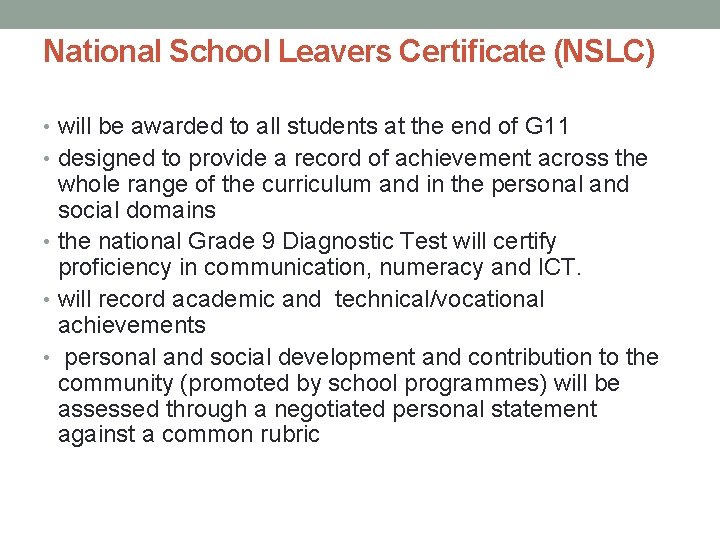 National School Leavers Certificate (NSLC)

• will be awarded to all students at the end of G11
• designed to provide a record of achievement across the whole range of the curriculum and in the personal and social domains
• the national Grade 9 Diagnostic Test will certify proficiency in communication, numeracy and ICT.
• will record academic and technical/vocational achievements
• personal and social development and contribution to the community (promoted by school programmes) will be assessed through a negotiated personal statement against a common rubric